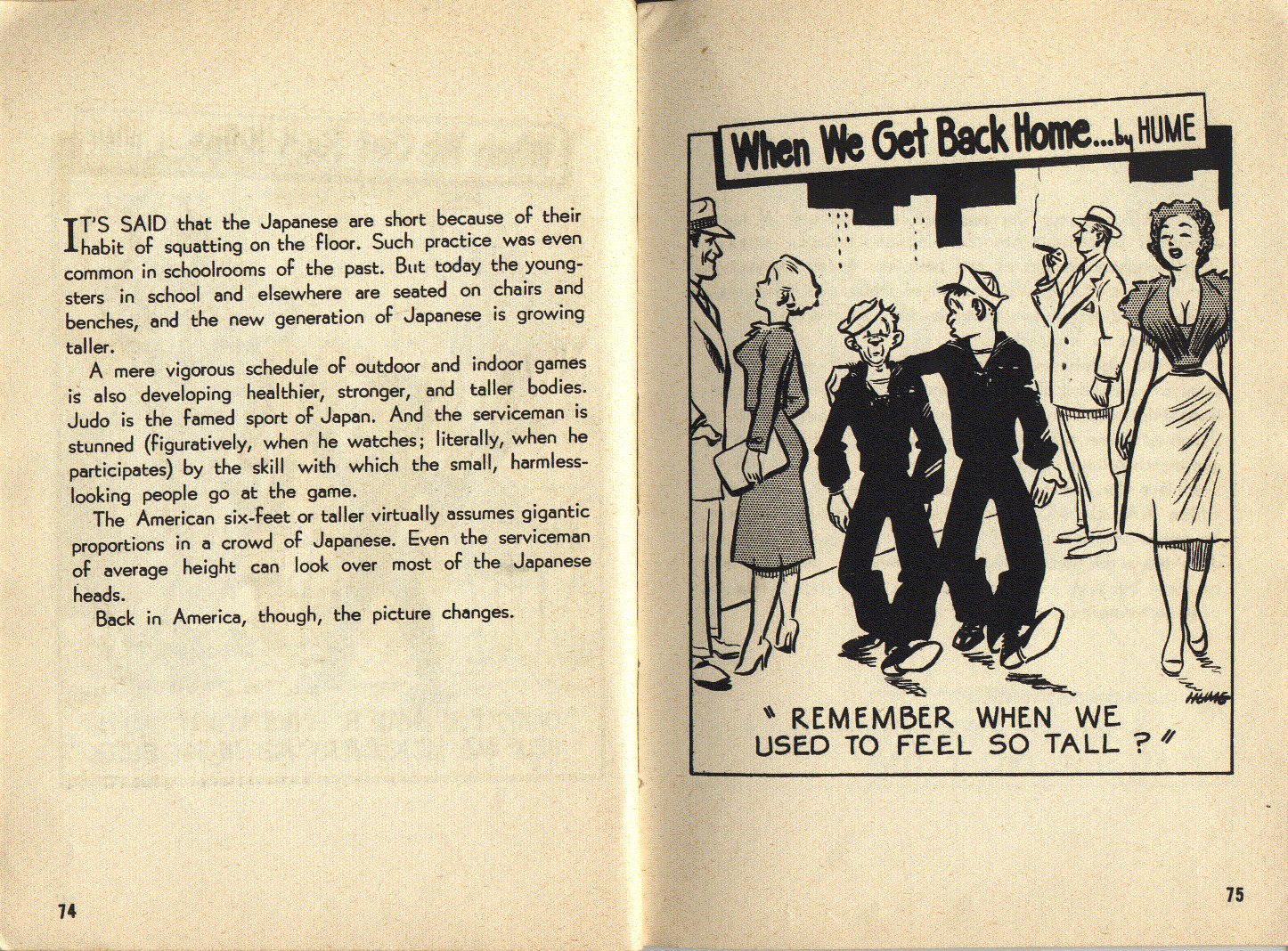 IT'S SAID that the Japanese are short because of their habit of squatting on the floor. Such practice was even common in schoolrooms of the past. But today the youngsters in school and elsewhere are seated on chairs and benches, and the new generation of Japanese is growing taller.

A mere vigorous schedule of outdoor and indoor games is also developing healthier, stronger, and taller bodies. Judo is the famed sport of Japan. And the serviceman is stunned (figuratively, when he watches; literally, when he participates) by the skill with which the small, harmless-looking people go at the game.

The American six-feet or taller virtually assumes gigantic proportions in a crowd of Japanese. Even the serviceman of average height can look over most of the Japanese heads.

Back in America, though, the picture changes.

74

When We Get Back Home...by HUME

HUME

" REMEMBER WHEN WE USED TO FEEL SO TALL ? "

75